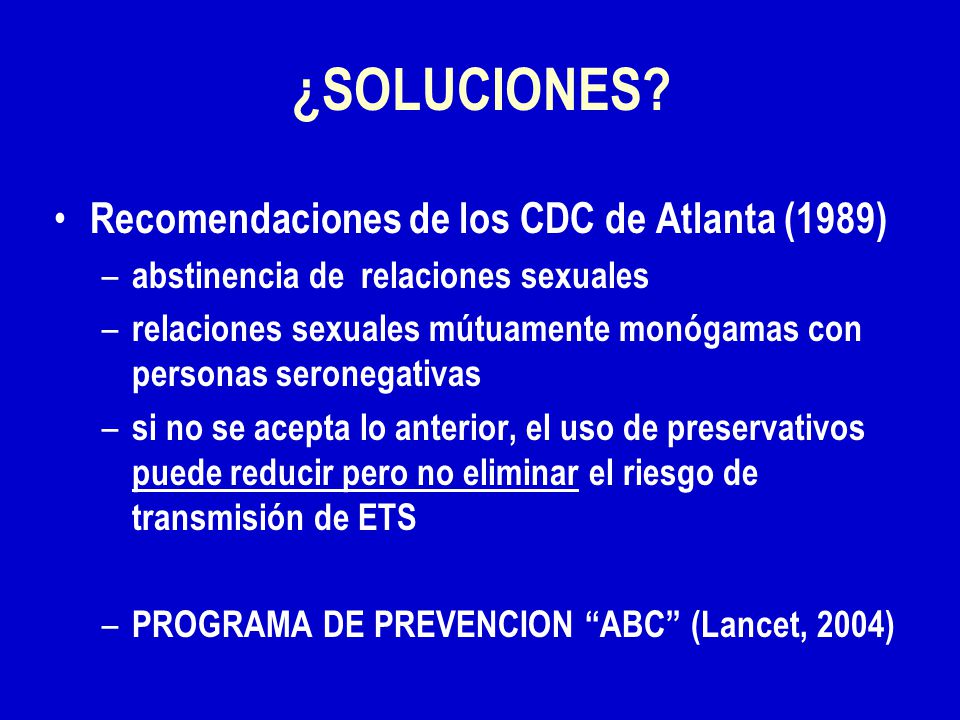 ¿SOLUCIONES?

• Recomendaciones de los CDC de Atlanta (1989)
– abstinencia de relaciones sexuales
– relaciones sexuales mútuamente monógamas con personas seronegativas
– si no se acepta lo anterior, el uso de preservativos puede reducir pero no eliminar el riesgo de transmisión de ETS

– PROGRAMA DE PREVENCION “ABC” (Lancet, 2004)